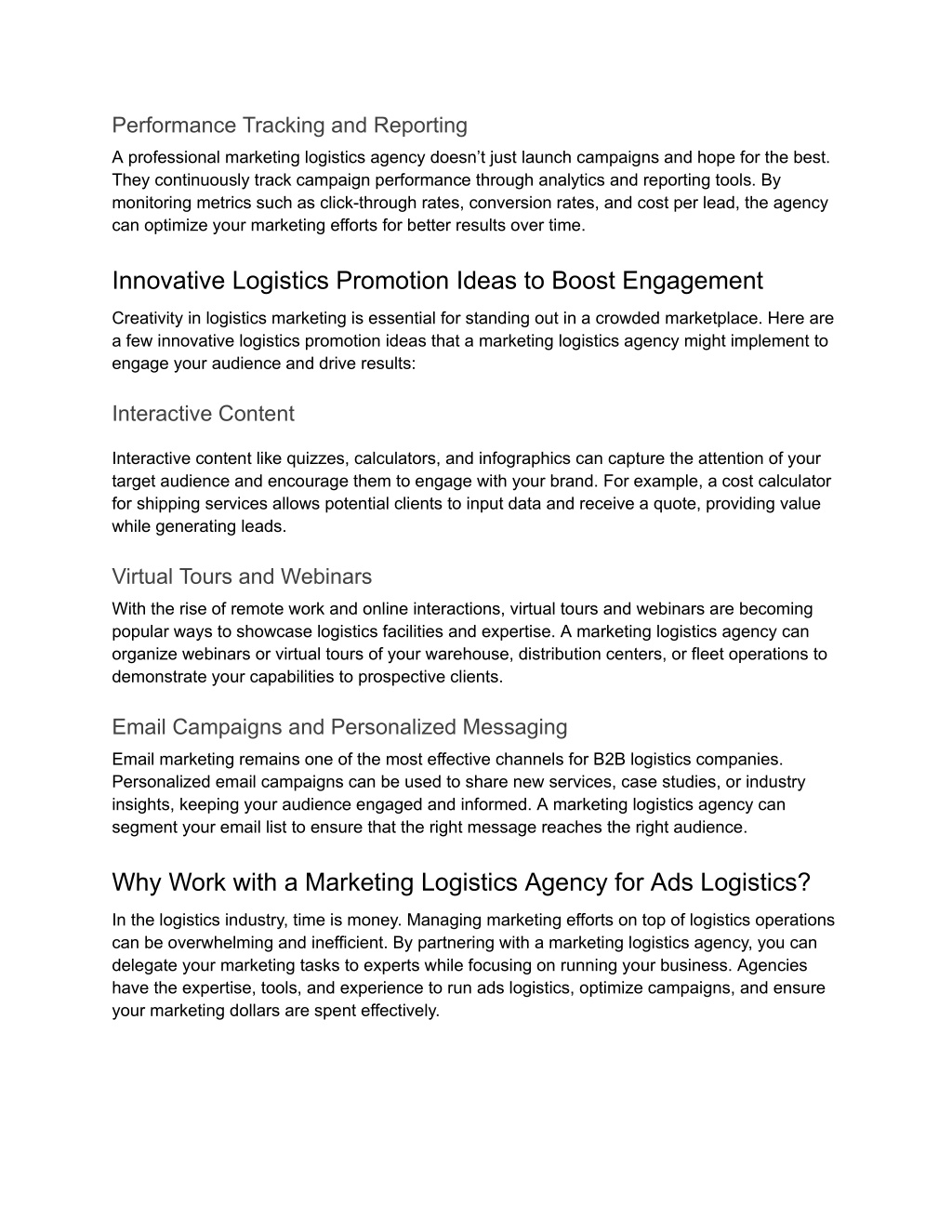 Performance Tracking and Reporting

A professional marketing logistics agency doesn’t just launch campaigns and hope for the best. They continuously track campaign performance through analytics and reporting tools. By monitoring metrics such as click-through rates, conversion rates, and cost per lead, the agency can optimize your marketing efforts for better results over time.

Innovative Logistics Promotion Ideas to Boost Engagement

Creativity in logistics marketing is essential for standing out in a crowded marketplace. Here are a few innovative logistics promotion ideas that a marketing logistics agency might implement to engage your audience and drive results:

Interactive Content

Interactive content like quizzes, calculators, and infographics can capture the attention of your target audience and encourage them to engage with your brand. For example, a cost calculator for shipping services allows potential clients to input data and receive a quote, providing value while generating leads.

Virtual Tours and Webinars

With the rise of remote work and online interactions, virtual tours and webinars are becoming popular ways to showcase logistics facilities and expertise. A marketing logistics agency can organize webinars or virtual tours of your warehouse, distribution centers, or fleet operations to demonstrate your capabilities to prospective clients.

Email Campaigns and Personalized Messaging

Email marketing remains one of the most effective channels for B2B logistics companies. Personalized email campaigns can be used to share new services, case studies, or industry insights, keeping your audience engaged and informed. A marketing logistics agency can segment your email list to ensure that the right message reaches the right audience.

Why Work with a Marketing Logistics Agency for Ads Logistics?

In the logistics industry, time is money. Managing marketing efforts on top of logistics operations can be overwhelming and inefficient. By partnering with a marketing logistics agency, you can delegate your marketing tasks to experts while focusing on running your business. Agencies have the expertise, tools, and experience to run ads logistics, optimize campaigns, and ensure your marketing dollars are spent effectively.